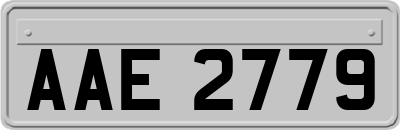 AAE 2779